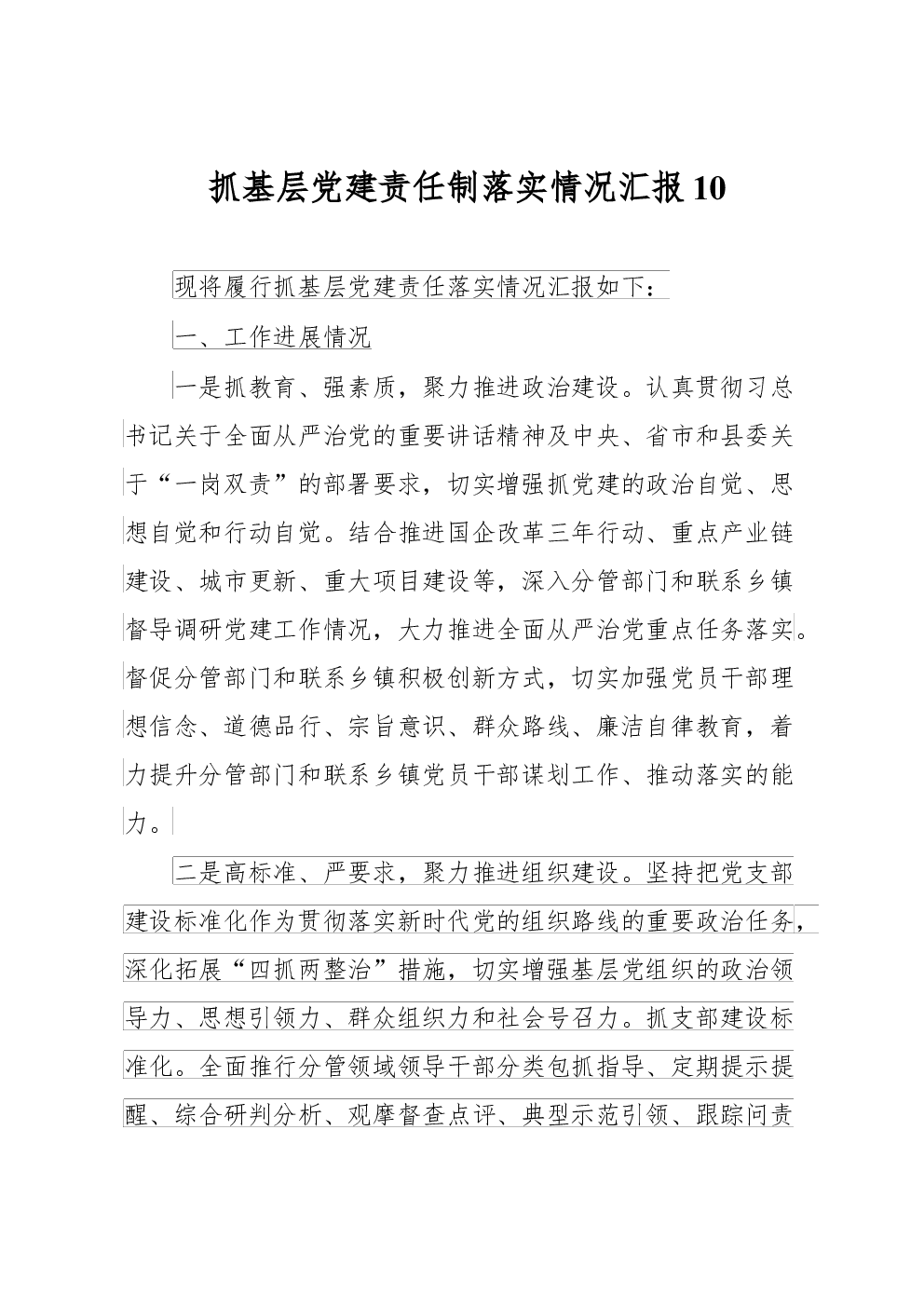 抓基层党建责任制落实情况汇报10

现将履行抓基层党建责任落实情况汇报如下：

一、工作进展情况

一是抓教育、强素质，聚力推进政治建设。认真贯彻习总书记关于全面从严治党的重要讲话精神及中央、省市和县委关于“一岗双责”的部署要求，切实增强抓党建的政治自觉、思想自觉和行动自觉。结合推进国企改革三年行动、重点产业链建设、城市更新、重大项目建设等，深入分管部门和联系乡镇督导调研党建工作情况，大力推进全面从严治党重点任务落实。督促分管部门和联系乡镇积极创新方式，切实加强党员干部理想信念、道德品行、宗旨意识、群众路线、廉洁自律教育，着力提升分管部门和联系乡镇党员干部谋划工作、推动落实的能力。

二是高标准、严要求，聚力推进组织建设。坚持把党支部建设标准化作为贯彻落实新时代党的组织路线的重要政治任务，深化拓展“四抓两整治”措施，切实增强基层党组织的政治领导力、思想引领力、群众组织力和社会号召力。抓支部建设标准化。全面推行分管领域领导干部分类包抓指导、定期提示提醒、综合研判分析、观摩督查点评、典型示范引领、跟踪问责